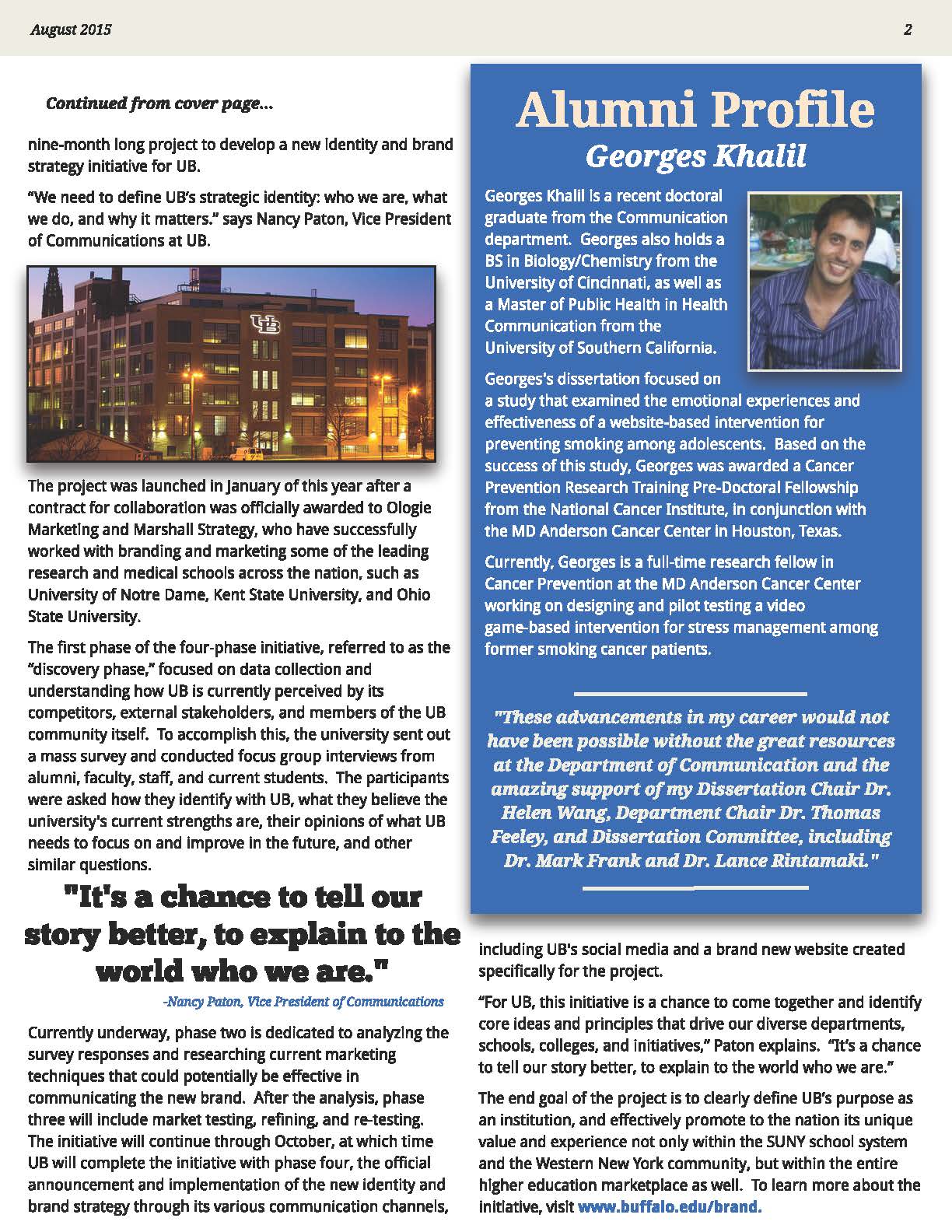 August 2015

2

Continued from cover page...

nine-month long project to develop a new identity and brand strategy initiative for UB.

"We need to define UB's strategic identity: who we are, what we do, and why it matters." says Nancy Paton, Vice President of Communications at UB.

UB

The project was launched in January of this year after a contract for collaboration was officially awarded to Ologie Marketing and Marshall Strategy, who have successfully worked with branding and marketing some of the leading research and medical schools across the nation, such as University of Notre Dame, Kent State University, and Ohio State University.

The first phase of the four-phase initiative, referred to as the "discovery phase," focused on data collection and understanding how UB is currently perceived by its competitors, external stakeholders, and members of the UB community itself. To accomplish this, the university sent out a mass survey and conducted focus group interviews from alumni, faculty, staff, and current students. The participants were asked how they identify with UB, what they believe the university's current strengths are, their opinions of what UB needs to focus on and improve in the future, and other similar questions.

"It's a chance to tell our story better, to explain to the world who we are."

-Nancy Paton, Vice President of Communications

Currently underway, phase two is dedicated to analyzing the survey responses and researching current marketing techniques that could potentially be effective in communicating the new brand. After the analysis, phase three will include market testing, refining, and re-testing. The initiative will continue through October, at which time UB will complete the initiative with phase four, the official announcement and implementation of the new identity and brand strategy through its various communication channels, including UB's social media and a brand new website created specifically for the project.

"For UB, this initiative is a chance to come together and identify core ideas and principles that drive our diverse departments, schools, colleges, and initiatives," Paton explains. "It's a chance to tell our story better, to explain to the world who we are."

The end goal of the project is to clearly define UB's purpose as an institution, and effectively promote to the nation its unique value and experience not only within the SUNY school system and the Western New York community, but within the entire higher education marketplace as well. To learn more about the initiative, visit www.buffalo.edu/brand.

Alumni Profile
Georges Khalil

Georges Khalil is a recent doctoral graduate from the Communication department. Georges also holds a BS in Biology/Chemistry from the University of Cincinnati, as well as a Master of Public Health in Health Communication from the University of Southern California.

Georges's dissertation focused on a study that examined the emotional experiences and effectiveness of a website-based intervention for preventing smoking among adolescents. Based on the success of this study, Georges was awarded a Cancer Prevention Research Training Pre-Doctoral Fellowship from the National Cancer Institute, in conjunction with the MD Anderson Cancer Center in Houston, Texas.

Currently, Georges is a full-time research fellow in Cancer Prevention at the MD Anderson Cancer Center working on designing and pilot testing a video game-based intervention for stress management among former smoking cancer patients.

"These advancements in my career would not have been possible without the great resources at the Department of Communication and the amazing support of my Dissertation Chair Dr. Helen Wang, Department Chair Dr. Thomas Feeley, and Dissertation Committee, including Dr. Mark Frank and Dr. Lance Rintamaki."